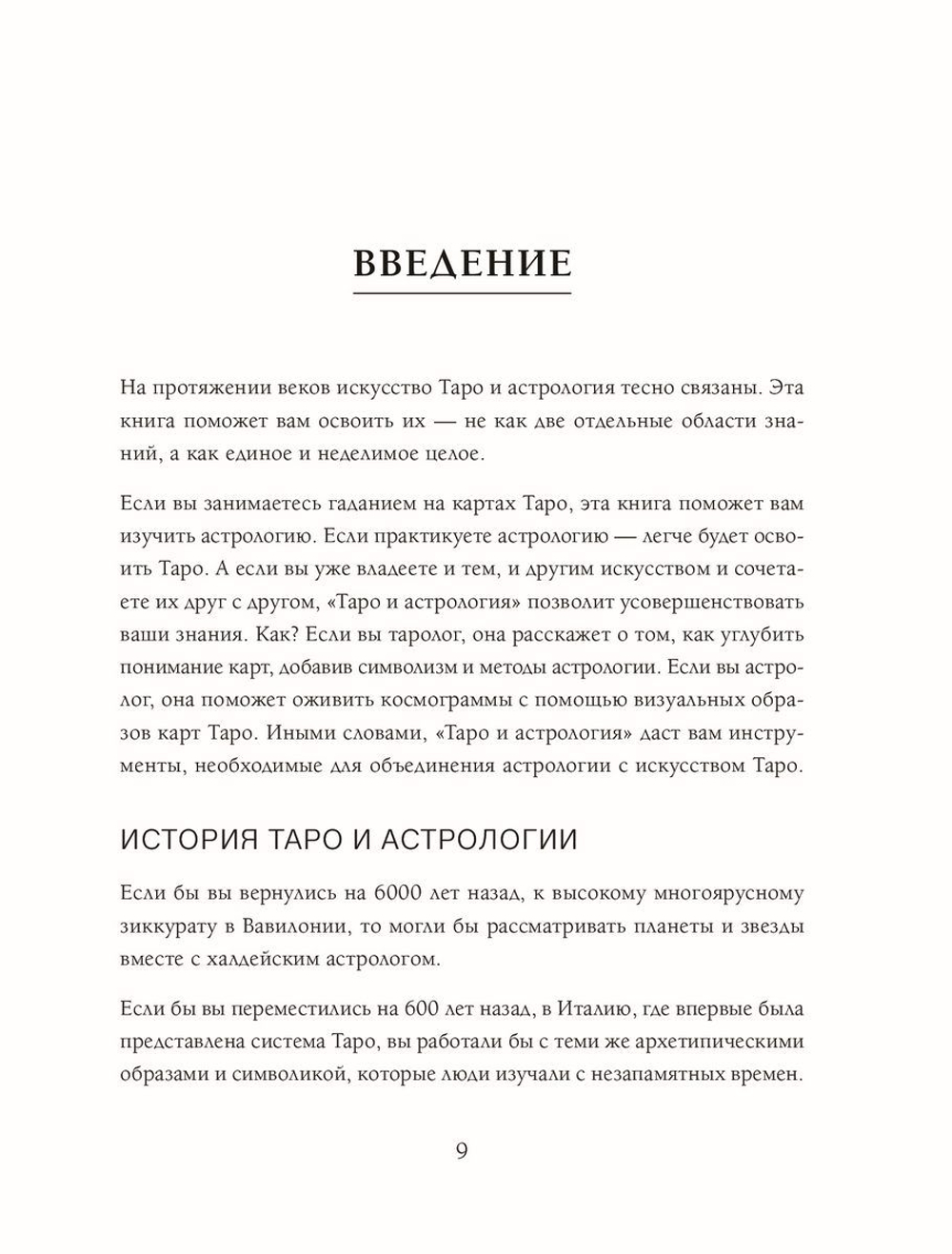 ВВЕДЕНИЕ

На протяжении веков искусство Таро и астрология тесно связаны. Эта книга поможет вам освоить их — не как две отдельные области знаний, а как единое и неделимое целое.

Если вы занимаетесь гаданием на картах Таро, эта книга поможет вам изучить астрологию. Если практикуете астрологию — легче будет освоить Таро. А если вы уже владеете и тем, и другим искусством и сочетаете их друг с другом, «Таро и астрология» позволит усовершенствовать ваши знания. Как? Если вы таролог, она расскажет о том, как углубить понимание карт, добавив символизм и методы астрологии. Если вы астролог, она поможет оживить космограммы с помощью визуальных образов карт Таро. Иными словами, «Таро и астрология» даст вам инструменты, необходимые для объединения астрологии с искусством Таро.

ИСТОРИЯ ТАРО И АСТРОЛОГИИ

Если бы вы вернулись на 6000 лет назад, к высокому многоярусному зиккурату в Вавилонии, то могли бы рассматривать планеты и звезды вместе с халдейским астрологом.

Если бы вы переместились на 600 лет назад, в Италию, где впервые была представлена система Таро, вы работали бы с теми же архетипическими образами и символикой, которые люди изучали с незапамятных времен.

9